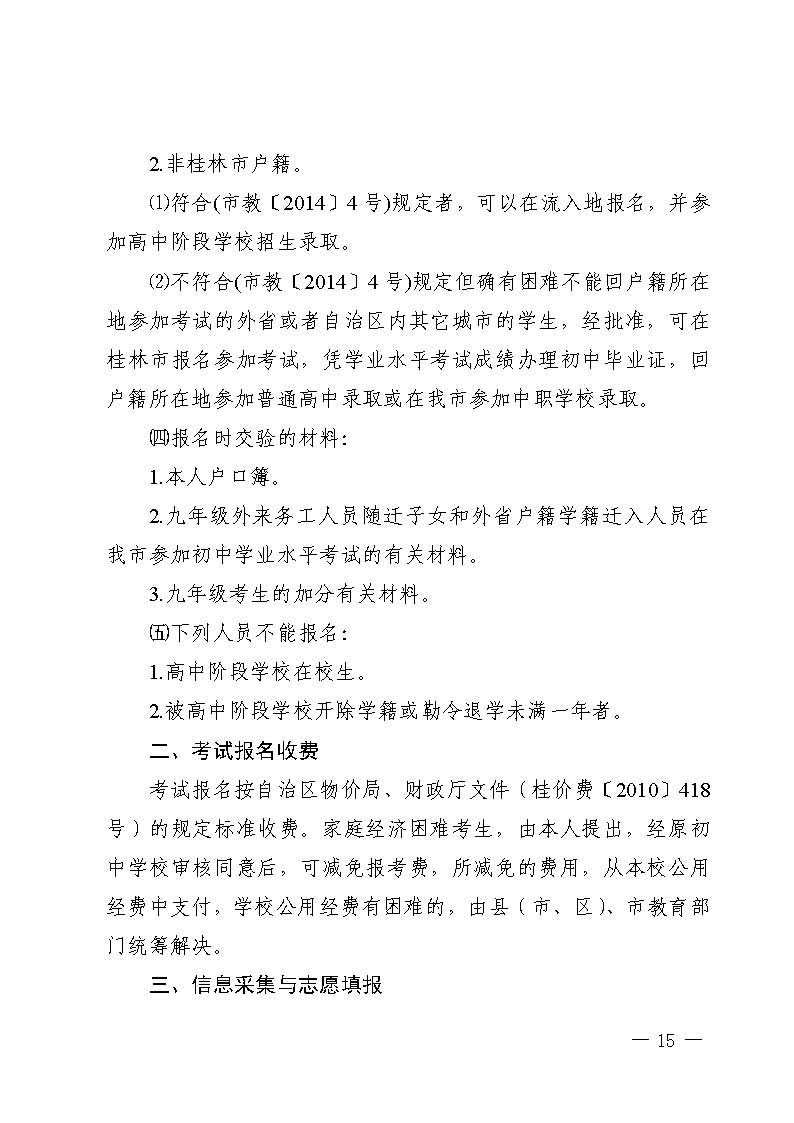 2.非桂林市户籍。

⑴符合(市教〔2014〕4号)规定者，可以在流入地报名，并参加高中阶段学校招生录取。

⑵不符合(市教〔2014〕4号)规定但确有困难不能回户籍所在地参加考试的外省或者自治区内其它城市的学生，经批准，可在桂林市报名参加考试，凭学业水平考试成绩办理初中毕业证，回户籍所在地参加普通高中录取或在我市参加中职学校录取。

㈣报名时交验的材料：

1.本人户口簿。

2.九年级外来务工人员随迁子女和外省户籍学籍迁入人员在我市参加初中学业水平考试的有关材料。

3.九年级考生的加分有关材料。

㈤下列人员不能报名：

1.高中阶段学校在校生。

2.被高中阶段学校开除学籍或勒令退学未满一年者。

二、考试报名收费

考试报名按自治区物价局、财政厅文件（桂价费〔2010〕418号）的规定标准收费。家庭经济困难考生，由本人提出，经原初中学校审核同意后，可减免报考费，所减免的费用，从本校公用经费中支付，学校公用经费有困难的，由县（市、区）、市教育部门统筹解决。

三、信息采集与志愿填报

— 15 —